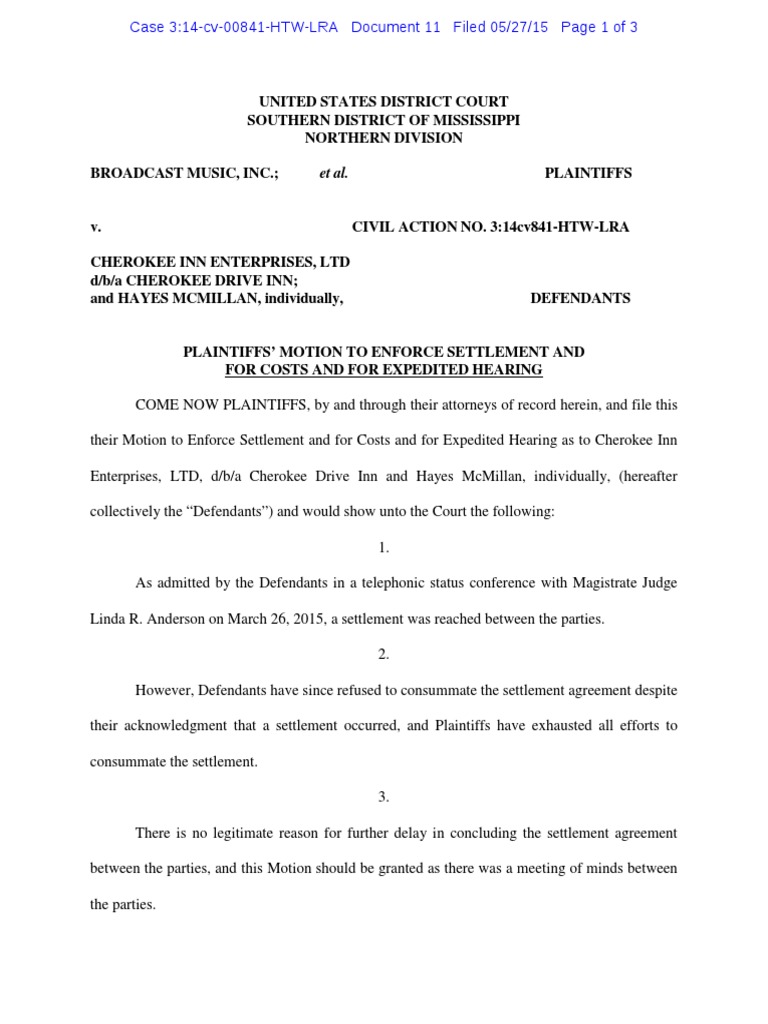 Case 3:14-cv-00841-HTW-LRA Document 11 Filed 05/27/15 Page 1 of 3

UNITED STATES DISTRICT COURT
SOUTHERN DISTRICT OF MISSISSIPPI
NORTHERN DIVISION

BROADCAST MUSIC, INC.; et al. PLAINTIFFS

v. CIVIL ACTION NO. 3:14cv841-HTW-LRA

CHEROKEE INN ENTERPRISES, LTD
d/b/a CHEROKEE DRIVE INN;
and HAYES MCMILLAN, individually, DEFENDANTS

PLAINTIFFS' MOTION TO ENFORCE SETTLEMENT AND
FOR COSTS AND FOR EXPEDITED HEARING

COME NOW PLAINTIFFS, by and through their attorneys of record herein, and file this their Motion to Enforce Settlement and for Costs and for Expedited Hearing as to Cherokee Inn Enterprises, LTD, d/b/a Cherokee Drive Inn and Hayes McMillan, individually, (hereafter collectively the "Defendants") and would show unto the Court the following:

1.

As admitted by the Defendants in a telephonic status conference with Magistrate Judge Linda R. Anderson on March 26, 2015, a settlement was reached between the parties.

2.

However, Defendants have since refused to consummate the settlement agreement despite their acknowledgment that a settlement occurred, and Plaintiffs have exhausted all efforts to consummate the settlement.

3.

There is no legitimate reason for further delay in concluding the settlement agreement between the parties, and this Motion should be granted as there was a meeting of minds between the parties.